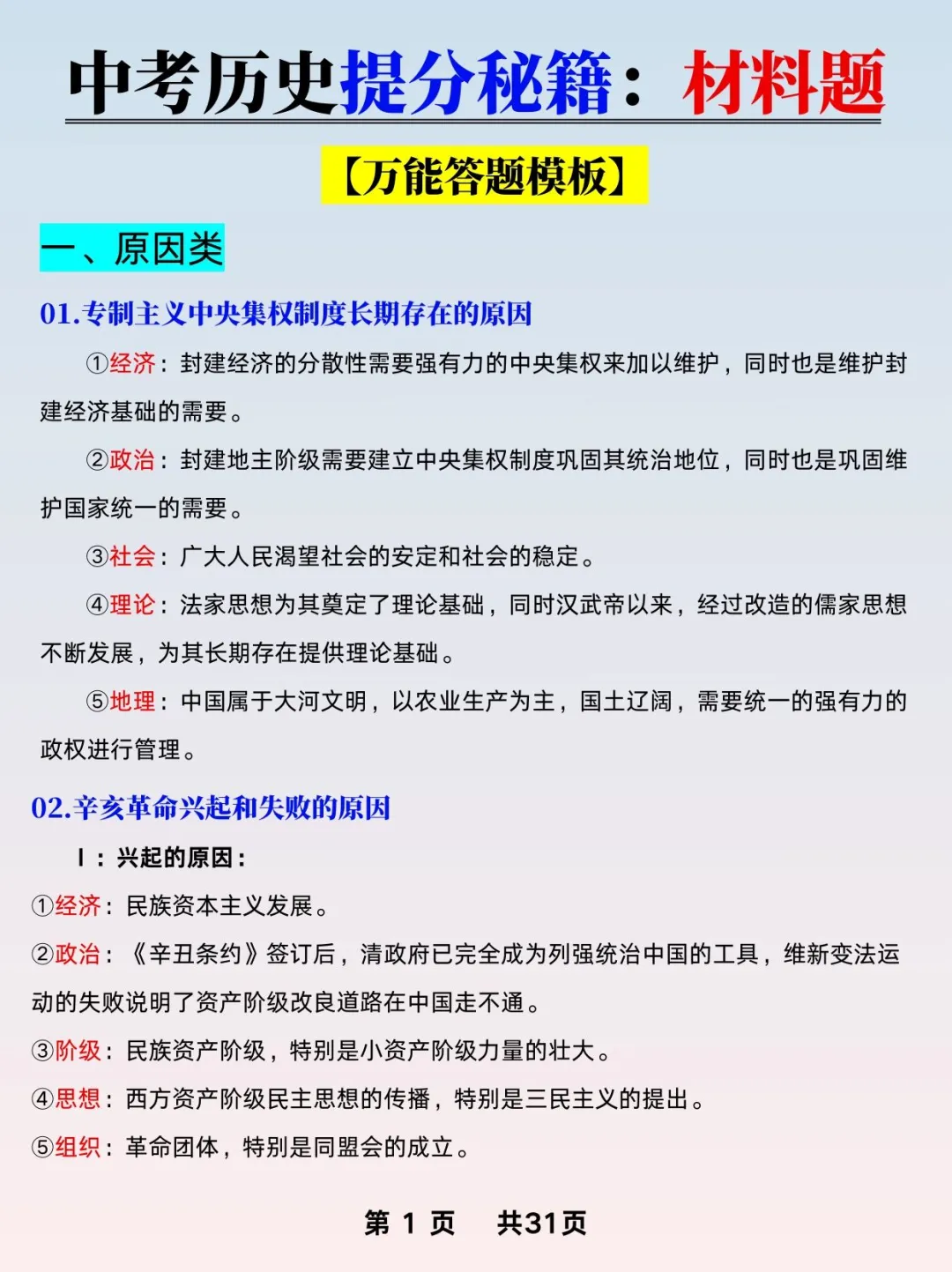 中考历史提分秘籍：材料题

【万能答题模板】

一、原因类

01.专制主义中央集权制度长期存在的原因

①经济：封建经济的分散性需要强有力的中央集权来加以维护，同时也是维护封建经济基础的需要。

②政治：封建地主阶级需要建立中央集权制度巩固其统治地位，同时也是巩固维护国家统一的需要。

③社会：广大人民渴望社会的安定和社会的稳定。

④理论：法家思想为其奠定了理论基础，同时汉武帝以来，经过改造的儒家思想不断发展，为其长期存在提供理论基础。

⑤地理：中国属于大河文明，以农业生产为主，国土辽阔，需要统一的强有力的政权进行管理。

02.辛亥革命兴起和失败的原因

Ⅰ：兴起的原因：

①经济：民族资本主义发展。

②政治：《辛丑条约》签订后，清政府已完全成为列强统治中国的工具，维新变法运动的失败说明了资产阶级改良道路在中国走不通。

③阶级：民族资产阶级，特别是小资产阶级力量的壮大。

④思想：西方资产阶级民主思想的传播，特别是三民主义的提出。

⑤组织：革命团体，特别是同盟会的成立。

第 1 页 共31页